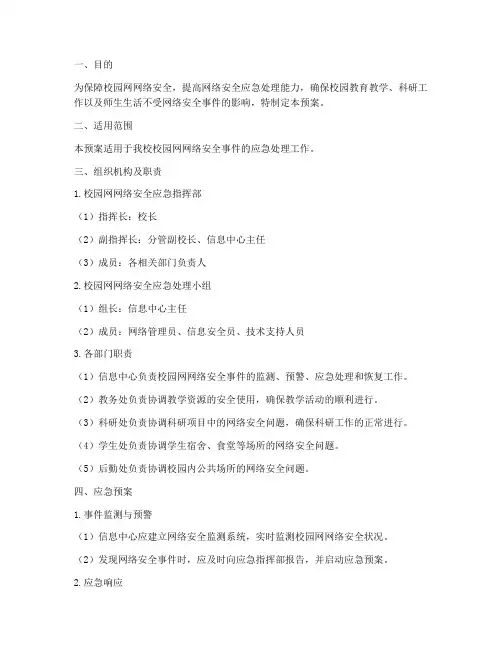 一、目的

为保障校园网网络安全，提高网络安全应急处理能力，确保校园教育教学、科研工作以及师生生活不受网络安全事件的影响，特制定本预案。

二、适用范围

本预案适用于我校校园网网络安全事件的应急处理工作。

三、组织机构及职责

1. 校园网网络安全应急指挥部

（1）指挥长：校长

（2）副指挥长：分管副校长、信息中心主任

（3）成员：各相关部门负责人

2. 校园网网络安全应急处理小组

（1）组长：信息中心主任

（2）成员：网络管理员、信息安全员、技术支持人员

3. 各部门职责

（1）信息中心负责校园网网络安全事件的监测、预警、应急处理和恢复工作。

（2）教务处负责协调教学资源的安全使用，确保教学活动的顺利进行。

（3）科研处负责协调科研项目中的网络安全问题，确保科研工作的正常进行。

（4）学生处负责协调学生宿舍、食堂等场所的网络安全问题。

（5）后勤处负责协调校园内公共场所的网络安全问题。

四、应急预案

1. 事件监测与预警

（1）信息中心应建立网络安全监测系统，实时监测校园网网络安全状况。

（2）发现网络安全事件时，应及时向应急指挥部报告，并启动应急预案。

2. 应急响应